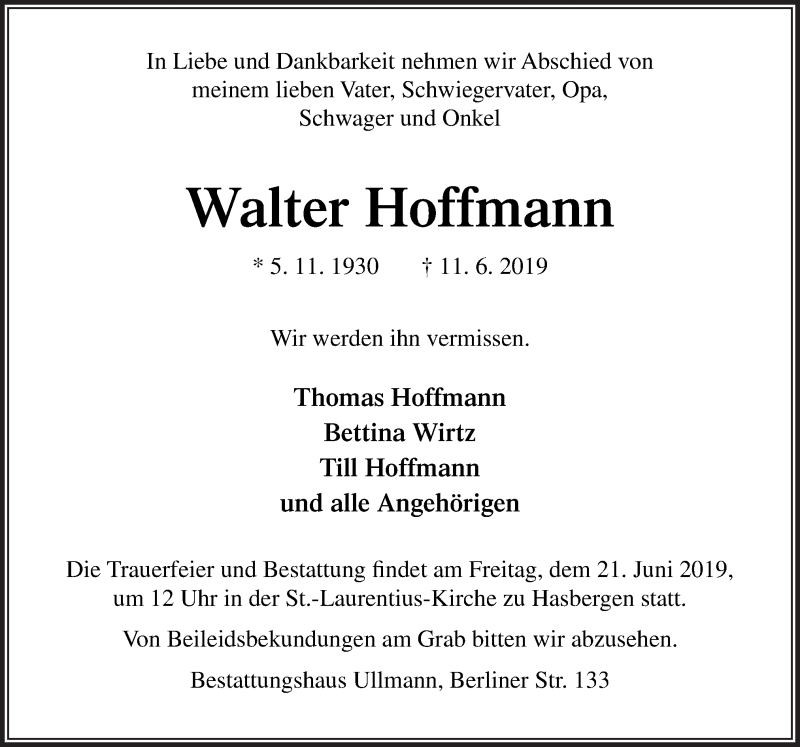 In Liebe und Dankbarkeit nehmen wir Abschied von meinem lieben Vater, Schwiegervater, Opa, Schwager und Onkel

Walter Hoffmann

* 5. 11. 1930 † 11. 6. 2019

Wir werden ihn vermissen.

Thomas Hoffmann
Bettina Wirtz
Till Hoffmann
und alle Angehörigen

Die Trauerfeier und Bestattung findet am Freitag, dem 21. Juni 2019, um 12 Uhr in der St.-Laurentius-Kirche zu Hasbergen statt.

Von Beileidsbekundungen am Grab bitten wir abzusehen.

Bestattungshaus Ullmann, Berliner Str. 133